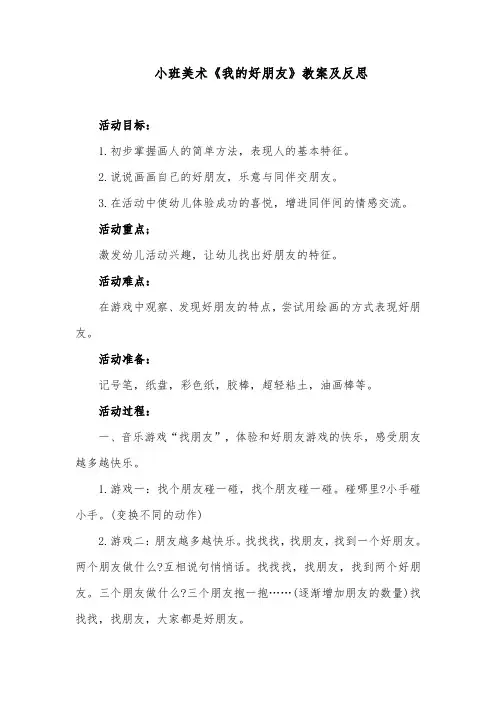 小班美术《我的好朋友》教案及反思

活动目标：

1. 初步掌握画人的简单方法，表现人的基本特征。

2. 说说画画自己的好朋友，乐意与同伴交朋友。

3. 在活动中使幼儿体验成功的喜悦，增进同伴间的情感交流。

活动重点：

激发幼儿活动兴趣，让幼儿找出好朋友的特征。

活动难点：

在游戏中观察、发现好朋友的特点，尝试用绘画的方式表现好朋友。

活动准备：

记号笔，纸盘，彩色纸，胶棒，超轻粘土，油画棒等。

活动过程：

一、音乐游戏“找朋友”，体验和好朋友游戏的快乐，感受朋友越多越快乐。

1. 游戏一：找个朋友碰一碰，找个朋友碰一碰。碰哪里?小手碰小手。(变换不同的动作)

2. 游戏二：朋友越多越快乐。找找找，找朋友，找到一个好朋友。两个朋友做什么?互相说句悄悄话。找找找，找朋友，找到两个好朋友。三个朋友做什么?三个朋友抱一抱……(逐渐增加朋友的数量)找找找，找朋友，大家都是好朋友。